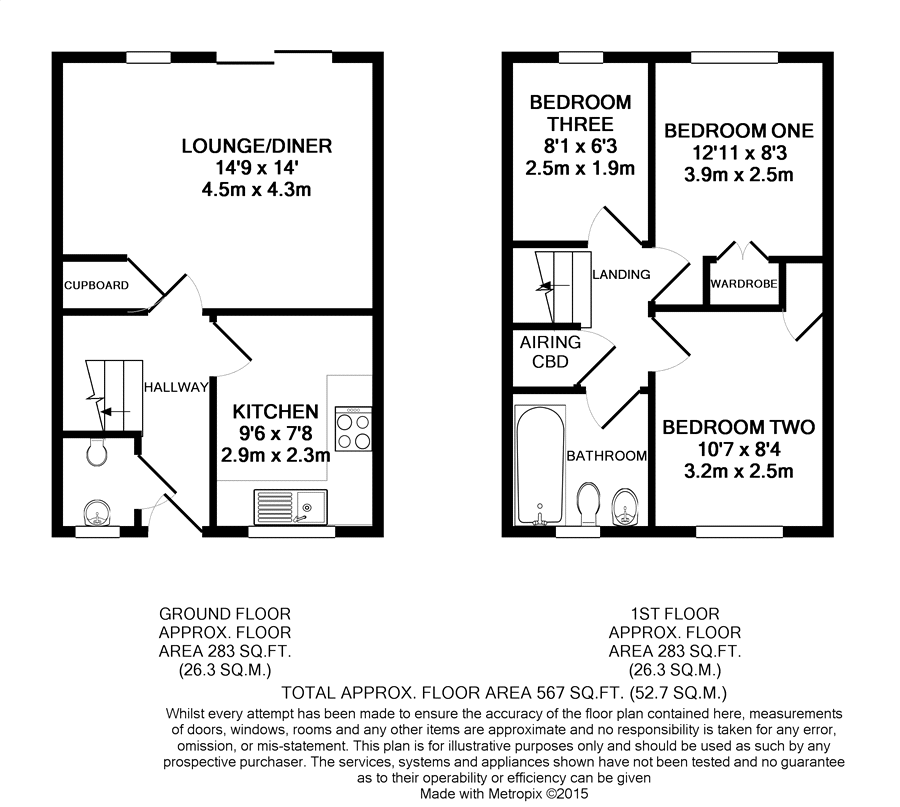 LOUNGE/DINER
14'9 x 14'
4.5m x 4.3m

CUPBOARD

HALLWAY

KITCHEN
9'6 x 7'8
2.9m x 2.3m

BEDROOM THREE
8'1 x 6'3
2.5m x 1.9m

BEDROOM ONE
12'11 x 8'3
3.9m x 2.5m

LANDING

WARDROBE

AIRING CBD

BATHROOM

BEDROOM TWO
10'7 x 8'4
3.2m x 2.5m

GROUND FLOOR
APPROX. FLOOR
AREA 283 SQ.FT.
(26.3 SQ.M.)

1ST FLOOR
APPROX. FLOOR
AREA 283 SQ.FT.
(26.3 SQ.M.)

TOTAL APPROX. FLOOR AREA 567 SQ.FT. (52.7 SQ.M.)

Whilst every attempt has been made to ensure the accuracy of the floor plan contained here, measurements of doors, windows, rooms and any other items are approximate and no responsibility is taken for any error, omission, or mis-statement. This plan is for illustrative purposes only and should be used as such by any prospective purchaser. The services, systems and appliances shown have not been tested and no guarantee as to their operability or efficiency can be given
Made with Metropix ©2015